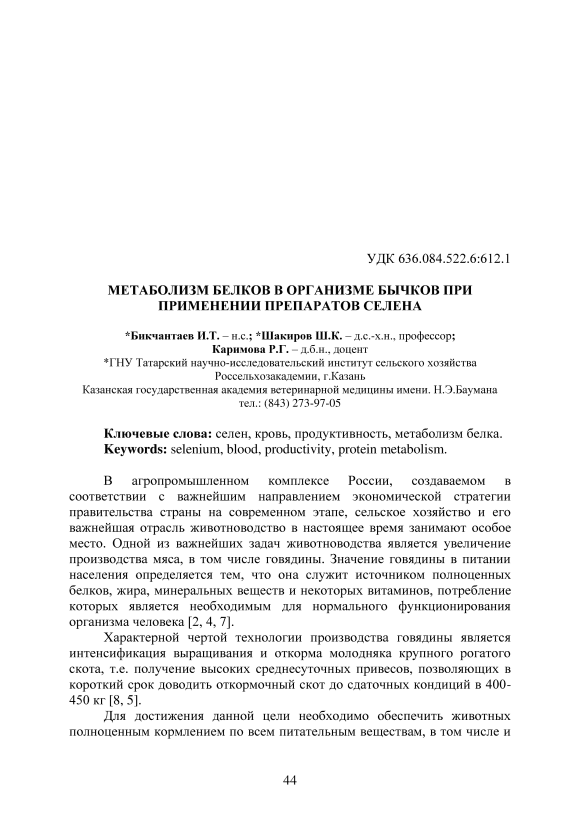 УДК 636.084.522.6:612.1

МЕТАБОЛИЗМ БЕЛКОВ В ОРГАНИЗМЕ БЫЧКОВ ПРИ ПРИМЕНЕНИИ ПРЕПАРАТОВ СЕЛЕНА

*Бикчантаев И.Т. – н.с.; *Шакиров Ш.К. – д.с.-х.н., профессор; Каримова Р.Г. – д.б.н., доцент
*ГНУ Татарский научно-исследовательский институт сельского хозяйства Россельхозакадемии, г.Казань
Казанская государственная академия ветеринарной медицины имени. Н.Э.Баумана
тел.: (843) 273-97-05

Ключевые слова: селен, кровь, продуктивность, метаболизм белка.
Keywords: selenium, blood, productivity, protein metabolism.

В агропромышленном комплексе России, создаваемом в соответствии с важнейшим направлением экономической стратегии правительства страны на современном этапе, сельское хозяйство и его важнейшая отрасль животноводство в настоящее время занимают особое место. Одной из важнейших задач животноводства является увеличение производства мяса, в том числе говядины. Значение говядины в питании населения определяется тем, что она служит источником полноценных белков, жира, минеральных веществ и некоторых витаминов, потребление которых является необходимым для нормального функционирования организма человека [2, 4, 7].

Характерной чертой технологии производства говядины является интенсификация выращивания и откорма молодняка крупного рогатого скота, т.е. получение высоких среднесуточных привесов, позволяющих в короткий срок доводить откормочный скот до сдаточных кондиций в 400-450 кг [8, 5].

Для достижения данной цели необходимо обеспечить животных полноценным кормлением по всем питательным веществам, в том числе и

44